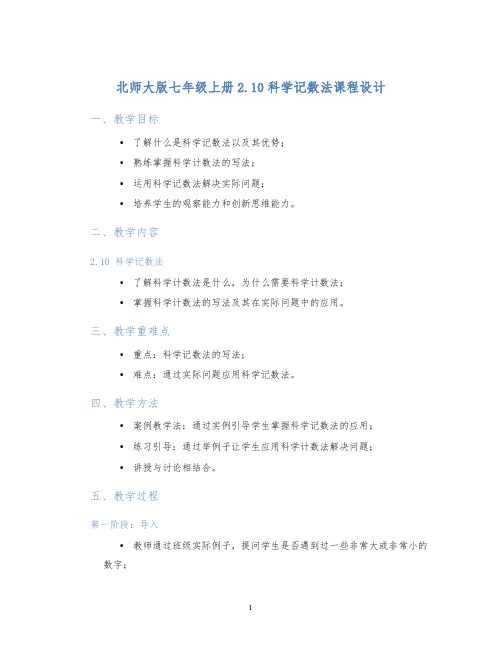 北师大版七年级上册 2.10 科学记数法课程设计

一、教学目标

• 了解什么是科学记数法以及其优势；
• 熟练掌握科学计数法的写法；
• 运用科学记数法解决实际问题；
• 培养学生的观察能力和创新思维能力。

二、教学内容

2.10 科学记数法

• 了解科学计数法是什么，为什么需要科学计数法；
• 掌握科学计数法的写法及其在实际问题中的应用。

三、教学重难点

• 重点：科学记数法的写法；
• 难点：通过实际问题应用科学记数法。

四、教学方法

• 案例教学法：通过实例引导学生掌握科学记数法的应用；
• 练习引导：通过举例子让学生应用科学计数法解决问题；
• 讲授与讨论相结合。

五、教学过程

第一阶段：导入

• 教师通过班级实际例子，提问学生是否遇到过一些非常大或非常小的数字；

1